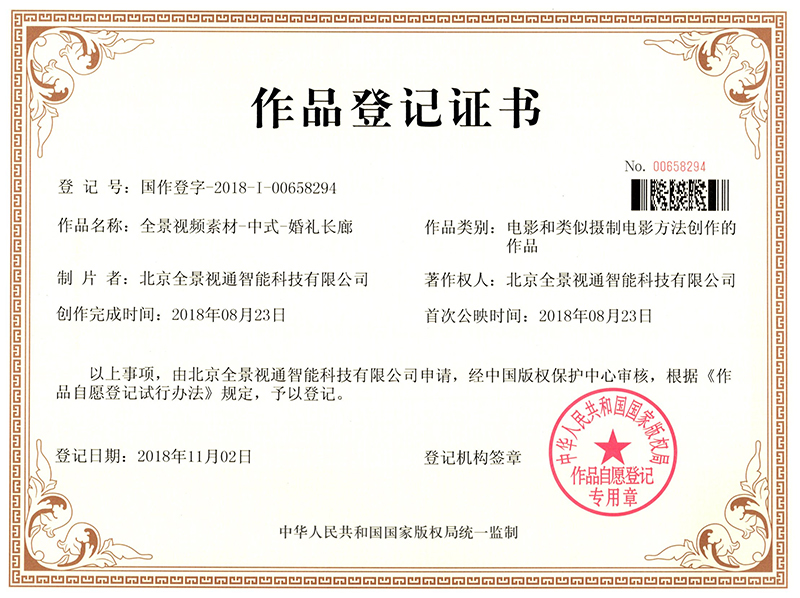 作品登记证书

No. 00658294

登 记 号：国作登字-2018-I-00658294

作品名称：全景视频素材-中式-婚礼长廊

作品类别：电影和类似摄制电影方法创作的作品

制 片 者：北京全景视通智能科技有限公司

著作权人：北京全景视通智能科技有限公司

创作完成时间：2018年08月23日

首次公映时间：2018年08月23日

以上事项，由北京全景视通智能科技有限公司申请，经中国版权保护中心审核，根据《作品自愿登记试行办法》规定，予以登记。

登记日期：2018年11月02日

登记机构签章

中华人民共和国国家版权局

作品自愿登记专用章

中华人民共和国国家版权局统一监制